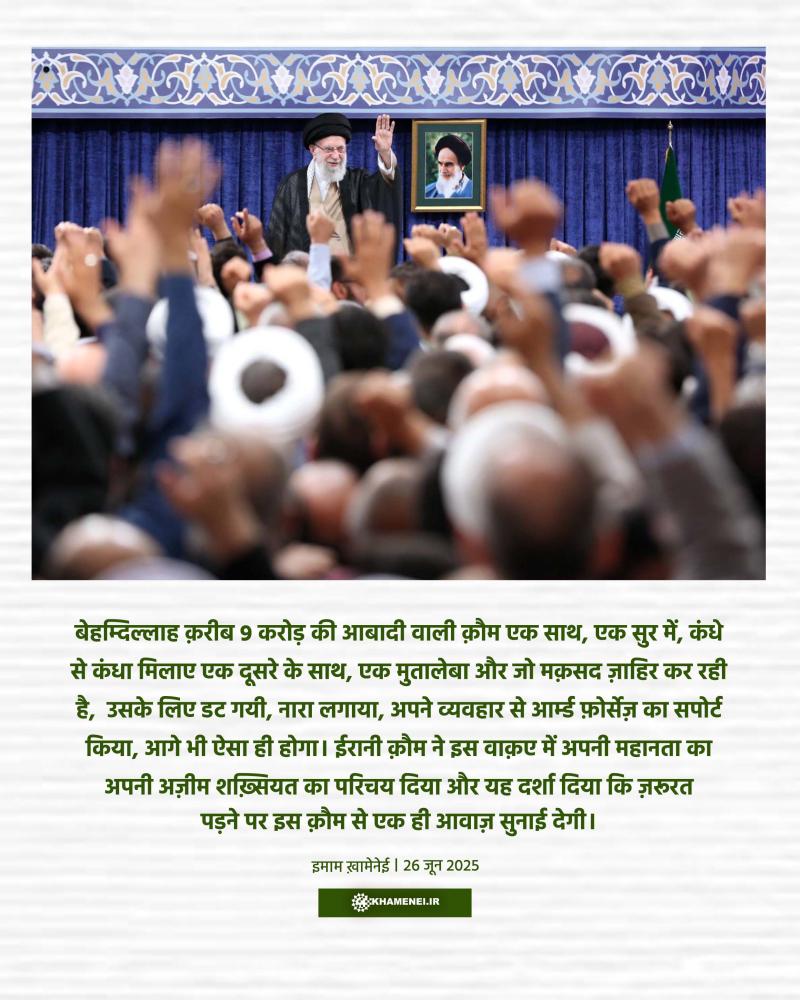 बेहम्दिल्लाह क़रीब 9 करोड़ की आबादी वाली क़ौम एक साथ, एक सुर में, कंधे से कंधा मिलाए एक दूसरे के साथ, एक मुतालेबा और जो मक़सद ज़ाहिर कर रही है, उसके लिए डट गयी, नारा लगाया, अपने व्यवहार से आर्म्ड फ़ोर्सेज़ का सपोर्ट किया, आगे भी ऐसा ही होगा। ईरानी क़ौम ने इस वाक़ए में अपनी महानता का अपनी अज़ीम शख़्सियत का परिचय दिया और यह दर्शा दिया कि ज़रूरत पड़ने पर इस क़ौम से एक ही आवाज़ सुनाई देगी।

इमाम ख़ामेनेई | 26 जून 2025

KHAMENEI.IR